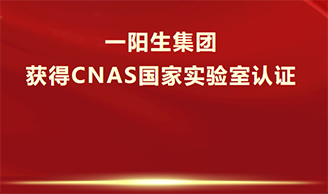 一阳生集团
获得CNAS国家实验室认证